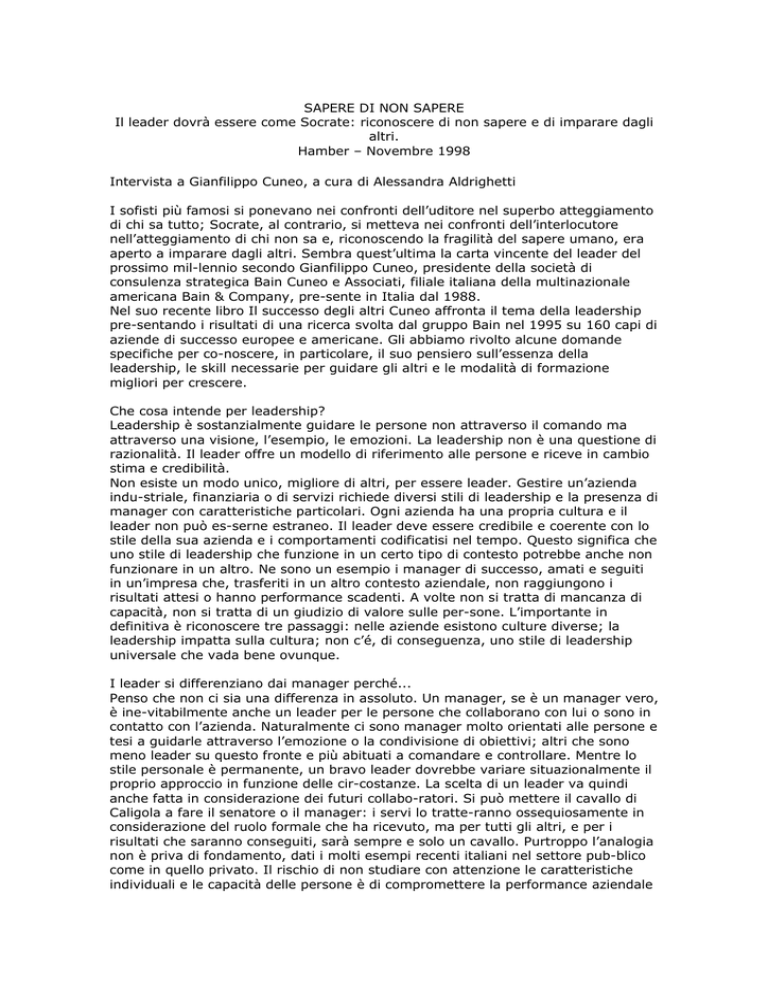 SAPERE DI NON SAPERE
Il leader dovrà essere come Socrate: riconoscere di non sapere e di imparare dagli altri.
Hamber – Novembre 1998

Intervista a Gianfilippo Cuneo, a cura di Alessandra Aldrighetti

I sofisti più famosi si ponevano nei confronti dell'uditore nel superbo atteggiamento di chi sa tutto; Socrate, al contrario, si metteva nei confronti dell'interlocutore nell'atteggiamento di chi non sa e, riconoscendo la fragilità del sapere umano, era aperto a imparare dagli altri. Sembra quest'ultima la carta vincente del leader del prossimo mil-lennio secondo Gianfilippo Cuneo, presidente della società di consulenza strategica Bain Cuneo e Associati, filiale italiana della multinazionale americana Bain & Company, pre-sente in Italia dal 1988.
Nel suo recente libro Il successo degli altri Cuneo affronta il tema della leadership pre-sentando i risultati di una ricerca svolta dal gruppo Bain nel 1995 su 160 capi di aziende di successo europee e americane. Gli abbiamo rivolto alcune domande specifiche per co-noscere, in particolare, il suo pensiero sull'essenza della leadership, le skill necessarie per guidare gli altri e le modalità di formazione migliori per crescere.

Che cosa intende per leadership?
Leadership è sostanzialmente guidare le persone non attraverso il comando ma attraverso una visione, l'esempio, le emozioni. La leadership non è una questione di razionalità. Il leader offre un modello di riferimento alle persone e riceve in cambio stima e credibilità.
Non esiste un modo unico, migliore di altri, per essere leader. Gestire un'azienda indu-striale, finanziaria o di servizi richiede diversi stili di leadership e la presenza di manager con caratteristiche particolari. Ogni azienda ha una propria cultura e il leader non può es-serne estraneo. Il leader deve essere credibile e coerente con lo stile della sua azienda e i comportamenti codificatisi nel tempo. Questo significa che uno stile di leadership che funzione in un certo tipo di contesto potrebbe anche non funzionare in un altro. Ne sono un esempio i manager di successo, amati e seguiti in un'impresa che, trasferiti in un altro contesto aziendale, non raggiungono i risultati attesi o hanno performance scadenti. A volte non si tratta di mancanza di capacità, non si tratta di un giudizio di valore sulle per-sone. L'importante in definitiva è riconoscere tre passaggi: nelle aziende esistono culture diverse; la leadership impatta sulla cultura; non c'é, di conseguenza, uno stile di leadership universale che vada bene ovunque.

I leader si differenziano dai manager perché...
Penso che non ci sia una differenza in assoluto. Un manager, se è un manager vero, è ine-vitabilmente anche un leader per le persone che collaborano con lui o sono in contatto con l'azienda. Naturalmente ci sono manager molto orientati alle persone e tesi a guidarle attraverso l'emozione o la condivisione di obiettivi; altri che sono meno leader su questo fronte e più abituati a comandare e controllare. Mentre lo stile personale è permanente, un bravo leader dovrebbe variare situazionalmente il proprio approccio in funzione delle cir-costanze. La scelta di un leader va quindi anche fatta in considerazione dei futuri collabo-ratori. Si può mettere il cavallo di Caligola a fare il senatore o il manager: i servi lo tratte-ranno ossequiosamente in considerazione del ruolo formale che ha ricevuto, ma per tutti gli altri, e per i risultati che saranno conseguiti, sarà sempre e solo un cavallo. Purtroppo l'analogia non è priva di fondamento, dati i molti esempi recenti italiani nel settore pub-blico come in quello privato. Il rischio di non studiare con attenzione le caratteristiche individuali e le capacità delle persone è di compromettere la performance aziendale